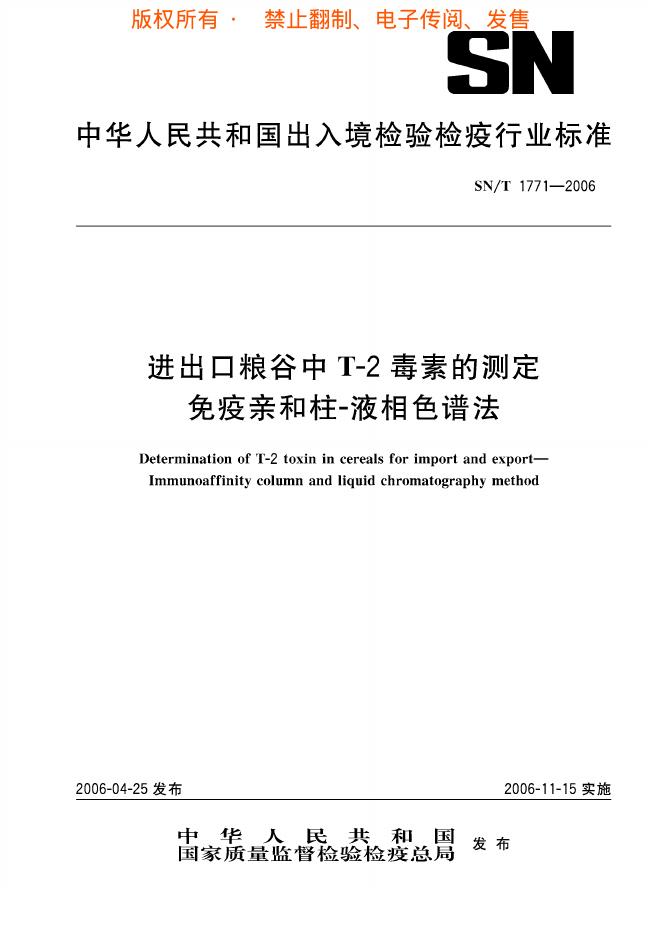 版权所有 · 禁止翻制、电子传阅、发售

SN

中华人民共和国出入境检验检疫行业标准

SN/T 1771—2006

进出口粮谷中 T-2 毒素的测定
免疫亲和柱-液相色谱法

Determination of T-2 toxin in cereals for import and export—
Immunoaffinity column and liquid chromatography method

2006-04-25 发布

2006-11-15 实施

中华人民共和国
国家质量监督检验检疫总局
发布